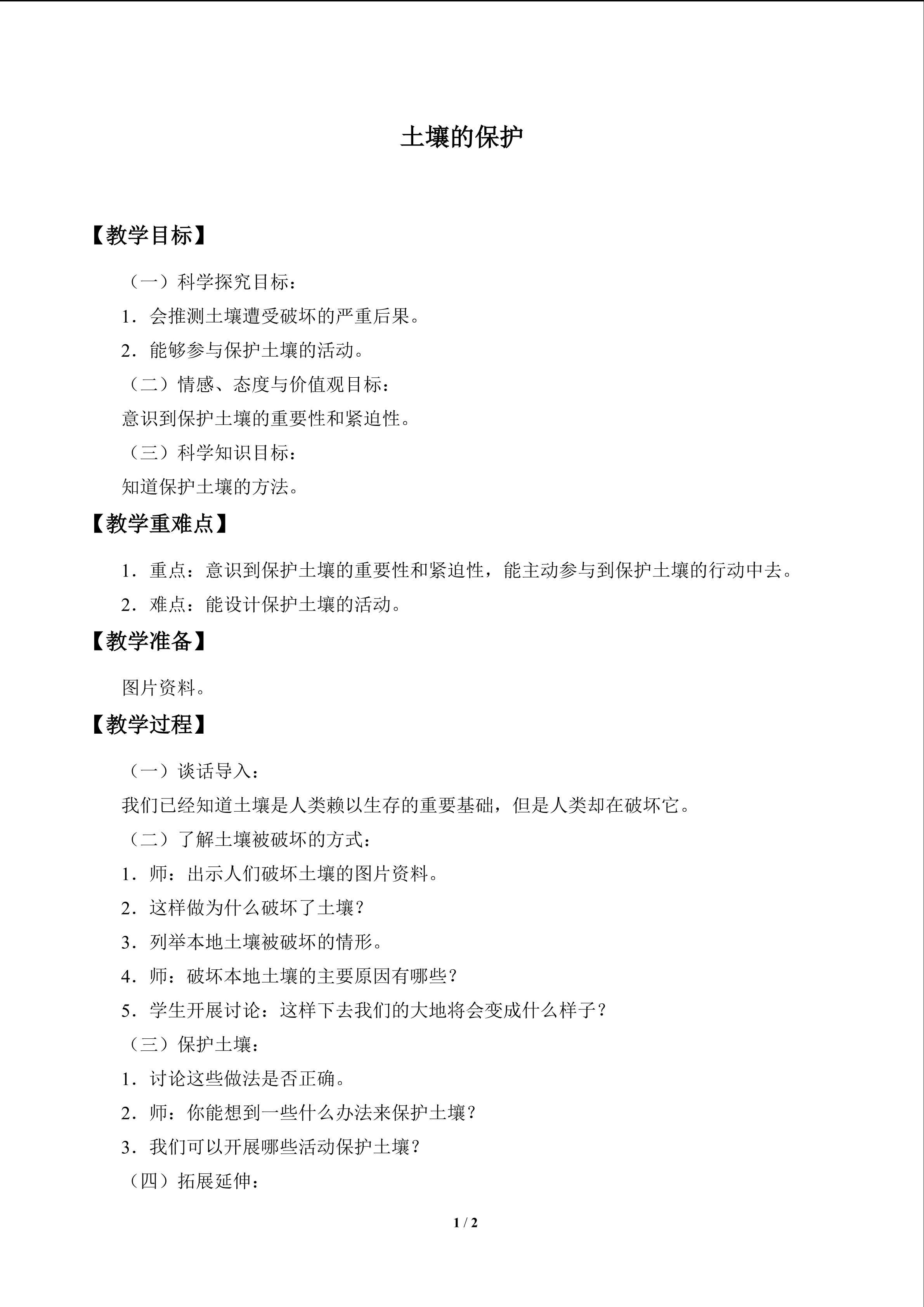 土壤的保护

【教学目标】

（一）科学探究目标：

1.会推测土壤遭受破坏的严重后果。

2.能够参与保护土壤的活动。

（二）情感、态度与价值观目标：

意识到保护土壤的重要性和紧迫性。

（三）科学知识目标：

知道保护土壤的方法。

【教学重难点】

1.重点：意识到保护土壤的重要性和紧迫性，能主动参与到保护土壤的行动中去。

2.难点：能设计保护土壤的活动。

【教学准备】

图片资料。

【教学过程】

（一）谈话导入：

我们已经知道土壤是人类赖以生存的重要基础，但是人类却在破坏它。

（二）了解土壤被破坏的方式：

1.师：出示人们破坏土壤的图片资料。

2.这样做为什么破坏了土壤？

3.列举本地土壤被破坏的情形。

4.师：破坏本地土壤的主要原因有哪些？

5.学生开展讨论：这样下去我们的大地将会变成什么样子？

（三）保护土壤：

1.讨论这些做法是否正确。

2.师：你能想到一些什么办法来保护土壤？

3.我们可以开展哪些活动保护土壤？

（四）拓展延伸：

1 / 2